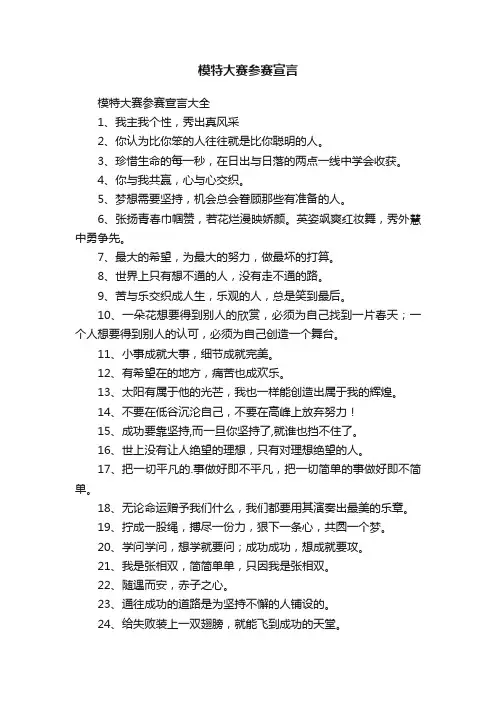 模特大赛参赛宣言

模特大赛参赛宣言大全

1、我主我个性，秀出真风采

2、你认为比你笨的人往往就是比你聪明的人。

3、珍惜生命的每一秒，在日出与日落的两点一线中学会收获。

4、你与我共赢，心与心交织。

5、梦想需要坚持，机会总会眷顾那些有准备的人。

6、张扬青春巾帼赞，若花烂漫映娇颜。英姿飒爽红妆舞，秀外慧中勇争先。

7、最大的希望，为最大的努力，做最坏的打算。

8、世界上只有想不通的人，没有走不通的路。

9、苦与乐交织成人生，乐观的人，总是笑到最后。

10、一朵花想要得到别人的欣赏，必须为自己找到一片春天；一个人想要得到别人的认可，必须为自己创造一个舞台。

11、小事成就大事，细节成就完美。

12、有希望在的地方，痛苦也成欢乐。

13、太阳有属于他的光芒，我也一样能创造出属于我的辉煌。

14、不要在低谷沉沦自己，不要在高峰上放弃努力！

15、成功要靠坚持,而一旦你坚持了,就谁也挡不住了。

16、世上没有让人绝望的理想，只有对理想绝望的人。

17、把一切平凡的.事做好即不平凡，把一切简单的事做好即不简单。

18、无论命运赠予我们什么，我们都要用其演奏出最美的乐章。

19、拧成一股绳，搏尽一份力，狠下一条心，共圆一个梦。

20、学问学问，想学就要问；成功成功，想成就要攻。

21、我是张相双，简简单单，只因我是张相双。

22、随遇而安，赤子之心。

23、通往成功的道路是为坚持不懈的人铺设的。

24、给失败装上一双翅膀，就能飞到成功的天堂。